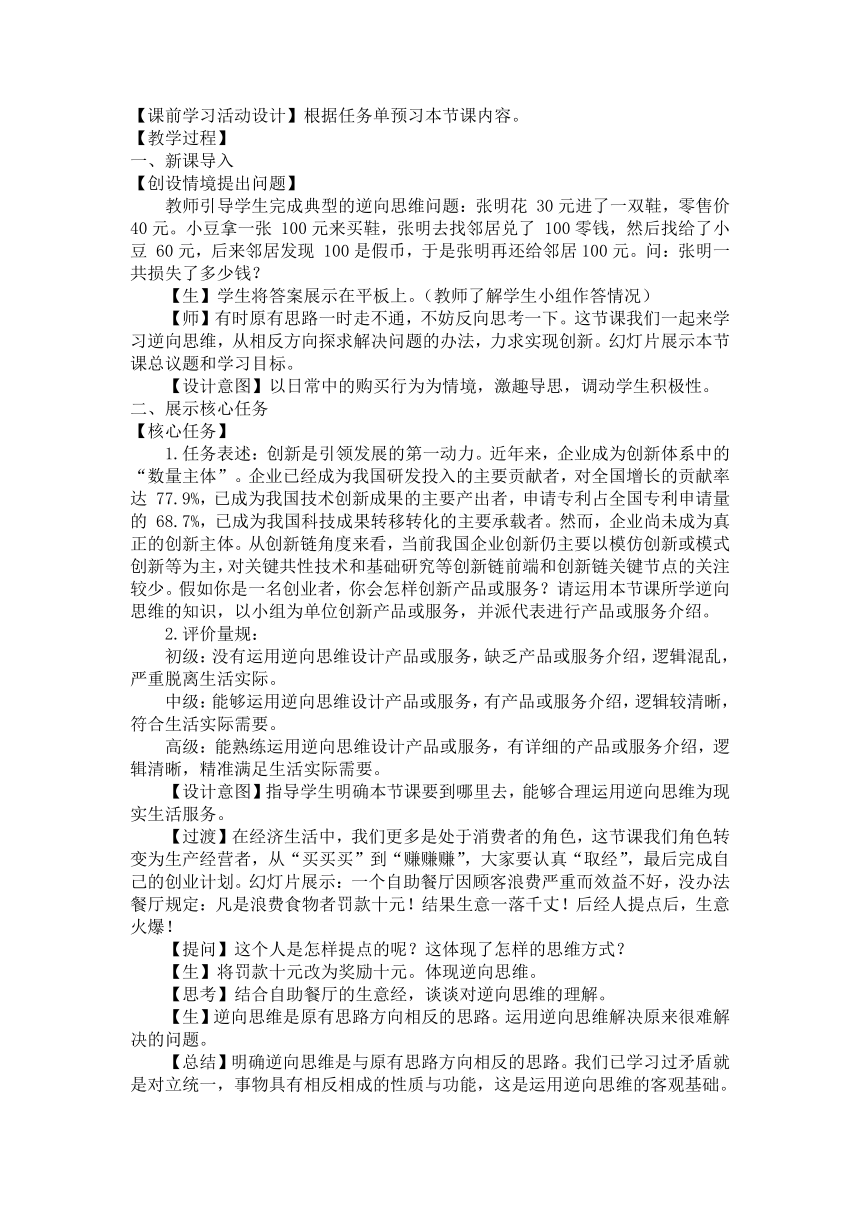 【课前学习活动设计】根据任务单预习本节课内容。
【教学过程】
一、新课导入
【创设情境提出问题】

教师引导学生完成典型的逆向思维问题：张明花 30 元进了一双鞋，零售价 40 元。小豆拿一张 100 元来买鞋，张明去找邻居兑了 100 零钱，然后找给了小豆 60 元，后来邻居发现 100 是假币，于是张明再还给邻居 100 元。问：张明一共损失了多少钱？

【生】学生将答案展示在平板上。（教师了解学生小组作答情况）

【师】有时原有思路一时走不通，不妨反向思考一下。这节课我们一起来学习逆向思维，从相反方向探求解决问题的办法，力求实现创新。幻灯片展示本节课总议题和学习目标。

【设计意图】以日常中的购买行为为情境，激趣导思，调动学生积极性。
二、展示核心任务
【核心任务】

1.任务表述：创新是引领发展的第一动力。近年来，企业成为创新体系中的“数量主体”。企业已经成为我国研发投入的主要贡献者，对全国增长的贡献率达 77.9%，已成为我国技术创新成果的主要产出者，申请专利占全国专利申请量的 68.7%，已成为我国科技成果转移转化的主要承载者。然而，企业尚未成为真正的创新主体。从创新链角度来看，当前我国企业创新仍主要以模仿创新或模式创新等为主，对关键共性技术和基础研究等创新链前端和创新链关键节点的关注较少。假如你是一名创业者，你会怎样创新产品或服务？请运用本节课所学逆向思维的知识，以小组为单位创新产品或服务，并派代表进行产品或服务介绍。

2.评价量规：

初级：没有运用逆向思维设计产品或服务，缺乏产品或服务介绍，逻辑混乱，严重脱离生活实际。

中级：能够运用逆向思维设计产品或服务，有产品或服务介绍，逻辑较清晰，符合生活实际需要。

高级：能熟练运用逆向思维设计产品或服务，有详细的产品或服务介绍，逻辑清晰，精准满足生活实际需要。

【设计意图】指导学生明确本节课要到哪里去，能够合理运用逆向思维为现实生活服务。

【过渡】在经济生活中，我们更多是处于消费者的角色，这节课我们角色转变为生产经营者，从“买买买”到“赚赚赚”，大家要认真“取经”，最后完成自己的创业计划。幻灯片展示：一个自助餐厅因顾客浪费严重而效益不好，没办法餐厅规定：凡是浪费食物者罚款十元！结果生意一落千丈！后经人提点后，生意火爆！

【提问】这个人是怎样提点的呢？这体现了怎样的思维方式？

【生】将罚款十元改为奖励十元。体现逆向思维。

【思考】结合自助餐厅的生意经，谈谈对逆向思维的理解。

【生】逆向思维是原有思路方向相反的思路。运用逆向思维解决原来很难解决的问题。

【总结】明确逆向思维是与原有思路方向相反的思路。我们已学习过矛盾就是对立统一，事物具有相反相成的性质与功能，这是运用逆向思维的客观基础。